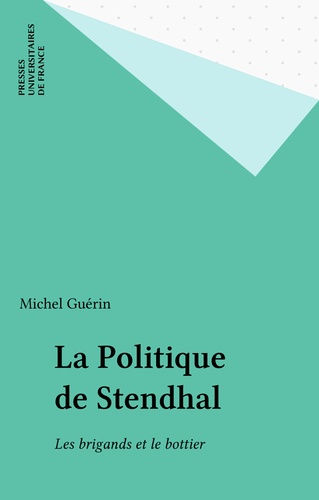 PRESSES
UNIVERSITAIRES
DE FRANCE

Michel Guérin

La Politique de Stendhal

Les brigands et le bottier